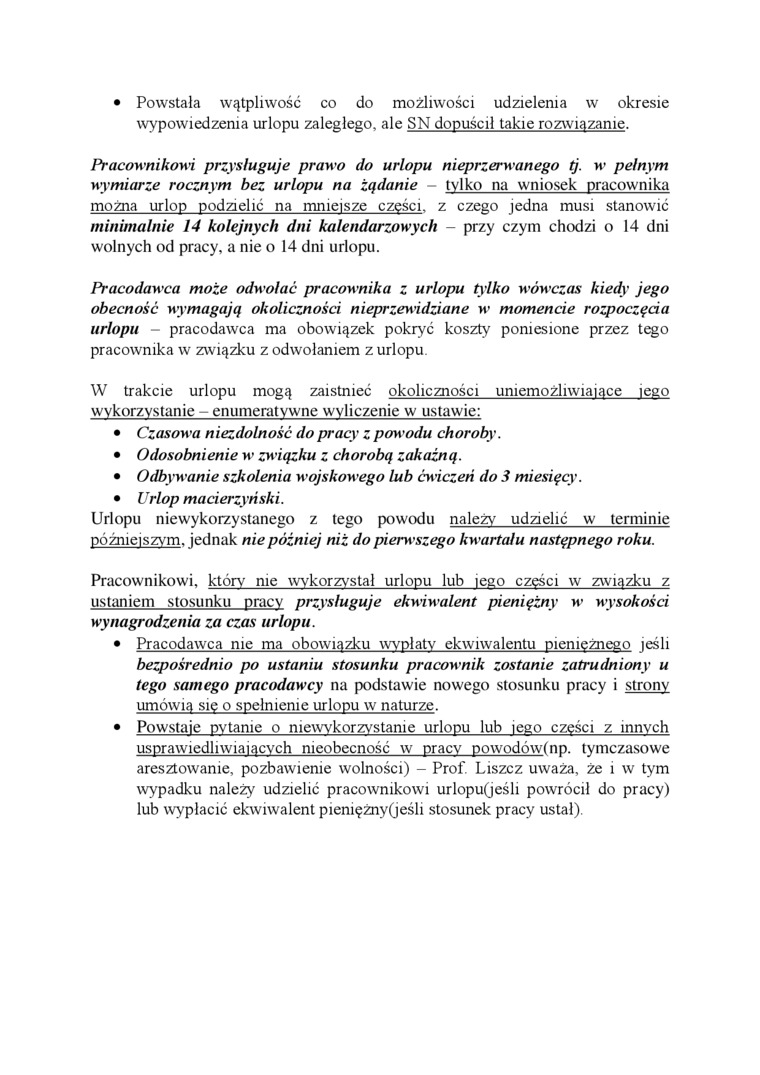 • Powstała wątpliwość co do możliwości udzielenia w okresie wypowiedzenia urlopu zaległego, ale SN dopuścił takie rozwiązanie.

Pracownikowi przysługuje prawo do urlopu nieprzerwanego tj. w pełnym wymiarze rocznym bez urlopu na żądanie – tylko na wniosek pracownika można urlop podzielić na mniejsze części, z czego jedna musi stanowić minimalnie 14 kolejnych dni kalendarzowych – przy czym chodzi o 14 dni wolnych od pracy, a nie o 14 dni urlopu.

Pracodawca może odwołać pracownika z urlopu tylko wówczas kiedy jego obecność wymagają okoliczności nieprzewidziane w momencie rozpoczęcia urlopu – pracodawca ma obowiązek pokryć koszty poniesione przez tego pracownika w związku z odwołaniem z urlopu.

W trakcie urlopu mogą zaistnieć okoliczności uniemożliwiające jego wykorzystanie – enumeratywne wyliczenie w ustawie:
• Czasowa niezdolność do pracy z powodu choroby.
• Odosobnienie w związku z chorobą zakaźną.
• Odbywanie szkolenia wojskowego lub ćwiczeń do 3 miesięcy.
• Urlop macierzyński.
Urlopu niewykorzystanego z tego powodu należy udzielić w terminie późniejszym, jednak nie później niż do pierwszego kwartału następnego roku.

Pracownikowi, który nie wykorzystał urlopu lub jego części w związku z ustaniem stosunku pracy przysługuje ekwiwalent pieniężny w wysokości wynagrodzenia za czas urlopu.
• Pracodawca nie ma obowiązku wypłaty ekwiwalentu pieniężnego jeśli bezpośrednio po ustaniu stosunku pracownik zostanie zatrudniony u tego samego pracodawcy na podstawie nowego stosunku pracy i strony umówią się o spełnienie urlopu w naturze.
• Powstaje pytanie o niewykorzystanie urlopu lub jego części z innych usprawiedliwiających nieobecność w pracy powodów(np. tymczasowe aresztowanie, pozbawienie wolności) – Prof. Liszcz uważa, że i w tym wypadku należy udzielić pracownikowi urlopu(jeśli powrócił do pracy) lub wypłacić ekwiwalent pieniężny(jeśli stosunek pracy ustał).